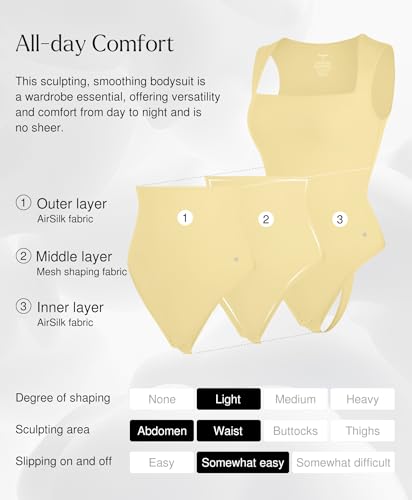 All-day Comfort

This sculpting, smoothing bodysuit is a wardrobe essential, offering versatility and comfort from day to night and is no sheer.

① Outer layer
AirSilk fabric

② Middle layer
Mesh shaping fabric

③ Inner layer
AirSilk fabric

1

2

3

Degree of shaping None Light Medium Heavy

Sculpting area Abdomen Waist Buttocks Thighs

Slipping on and off Easy Somewhat easy Somewhat difficult